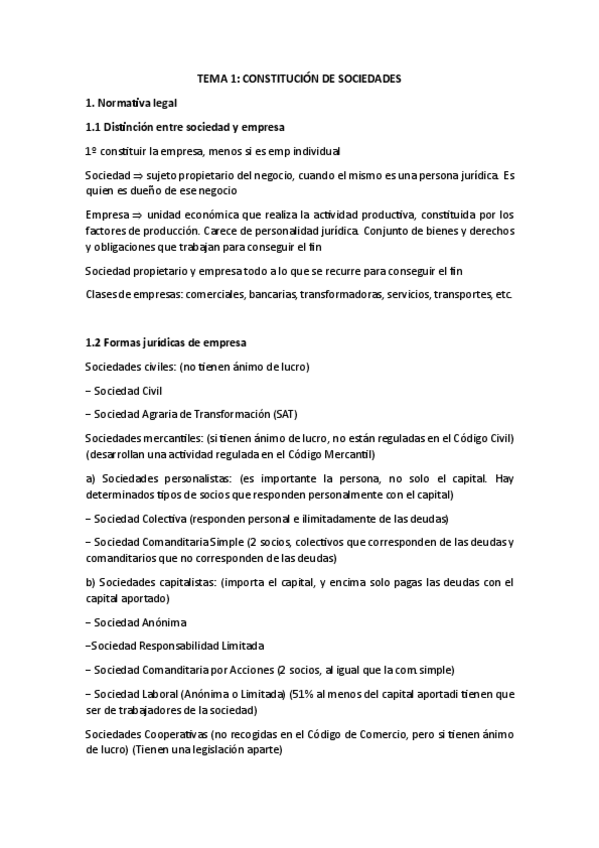 TEMA 1: CONSTITUCIÓN DE SOCIEDADES

1. Normativa legal

1.1 Distinción entre sociedad y empresa

1º constituir la empresa, menos si es emp individual

Sociedad $\Rightarrow$ sujeto propietario del negocio, cuando el mismo es una persona jurídica. Es quien es dueño de ese negocio

Empresa $\Rightarrow$ unidad económica que realiza la actividad productiva, constituida por los factores de producción. Carece de personalidad jurídica. Conjunto de bienes y derechos y obligaciones que trabajan para conseguir el fin

Sociedad propietario y empresa todo a lo que se recurre para conseguir el fin

Clases de empresas: comerciales, bancarias, transformadoras, servicios, transportes, etc.

1.2 Formas jurídicas de empresa

Sociedades civiles: (no tienen ánimo de lucro)

– Sociedad Civil

– Sociedad Agraria de Transformación (SAT)

Sociedades mercantiles: (si tienen ánimo de lucro, no están reguladas en el Código Civil) (desarrollan una actividad regulada en el Código Mercantil)

a) Sociedades personalistas: (es importante la persona, no solo el capital. Hay determinados tipos de socios que responden personalmente con el capital)

– Sociedad Colectiva (responden personal e ilimitadamente de las deudas)

– Sociedad Comanditaria Simple (2 socios, colectivos que corresponden de las deudas y comanditarios que no corresponden de las deudas)

b) Sociedades capitalistas: (importa el capital, y encima solo pagas las deudas con el capital aportado)

– Sociedad Anónima

–Sociedad Responsabilidad Limitada

– Sociedad Comanditaria por Acciones (2 socios, al igual que la com. simple)

– Sociedad Laboral (Anónima o Limitada) (51% al menos del capital aportadi tienen que ser de trabajadores de la sociedad)

Sociedades Cooperativas (no recogidas en el Código de Comercio, pero si tienen ánimo de lucro) (Tienen una legislación aparte)